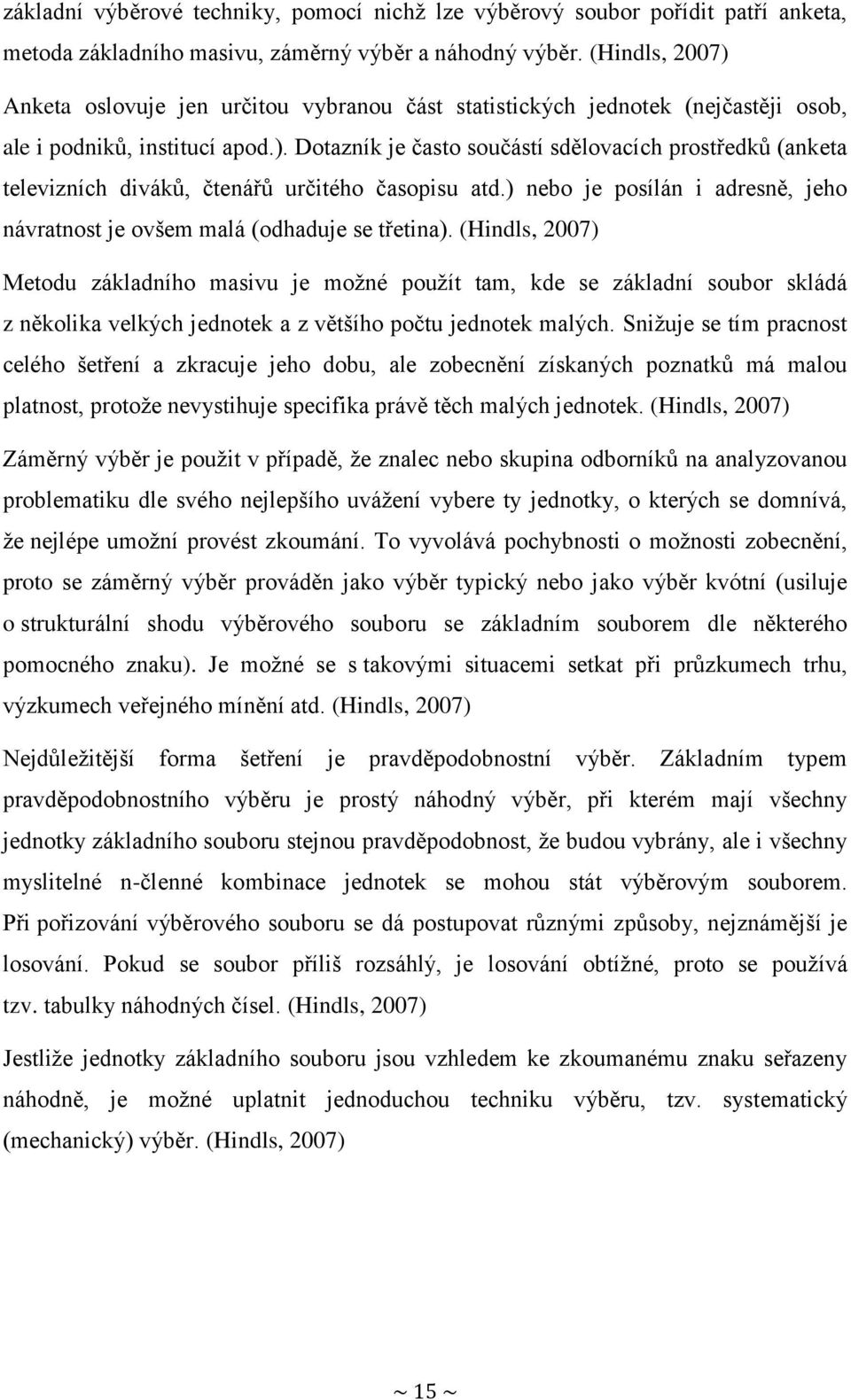 základní výběrové techniky, pomocí nichž lze výběrový soubor pořídit patří anketa, metoda základního masivu, záměrný výběr a náhodný výběr. (Hindls, 2007)

Anketa oslovuje jen určitou vybranou část statistických jednotek (nejčastěji osob, ale i podniků, institucí apod.). Dotazník je často součástí sdělovacích prostředků (anketa televizních diváků, čtenářů určitého časopisu atd.) nebo je posílán i adresně, jeho návratnost je ovšem malá (odhaduje se třetina). (Hindls, 2007)

Metodu základního masivu je možné použít tam, kde se základní soubor skládá z několika velkých jednotek a z většího počtu jednotek malých. Snižuje se tím pracnost celého šetření a zkracuje jeho dobu, ale zobecnění získaných poznatků má malou platnost, protože nevystihuje specifika právě těch malých jednotek. (Hindls, 2007)

Záměrný výběr je použit v případě, že znalec nebo skupina odborníků na analyzovanou problematiku dle svého nejlepšího uvážení vybere ty jednotky, o kterých se domnívá, že nejlépe umožní provést zkoumání. To vyvolává pochybnosti o možnosti zobecnění, proto se záměrný výběr prováděn jako výběr typický nebo jako výběr kvótní (usiluje o strukturální shodu výběrového souboru se základním souborem dle některého pomocného znaku). Je možné se s takovými situacemi setkat při průzkumech trhu, výzkumech veřejného mínění atd. (Hindls, 2007)

Nejdůležitější forma šetření je pravděpodobnostní výběr. Základním typem pravděpodobnostního výběru je prostý náhodný výběr, při kterém mají všechny jednotky základního souboru stejnou pravděpodobnost, že budou vybrány, ale i všechny myslitelné n-členné kombinace jednotek se mohou stát výběrovým souborem. Při pořizování výběrového souboru se dá postupovat různými způsoby, nejznámější je losování. Pokud se soubor příliš rozsáhlý, je losování obtížné, proto se používá tzv. tabulky náhodných čísel. (Hindls, 2007)

Jestliže jednotky základního souboru jsou vzhledem ke zkoumanému znaku seřazeny náhodně, je možné uplatnit jednoduchou techniku výběru, tzv. systematický (mechanický) výběr. (Hindls, 2007)

~ 15 ~